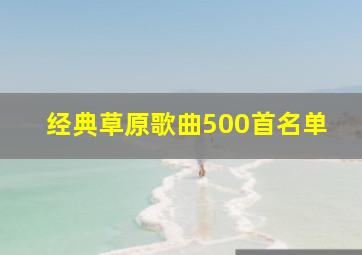 经典草原歌曲500首名单